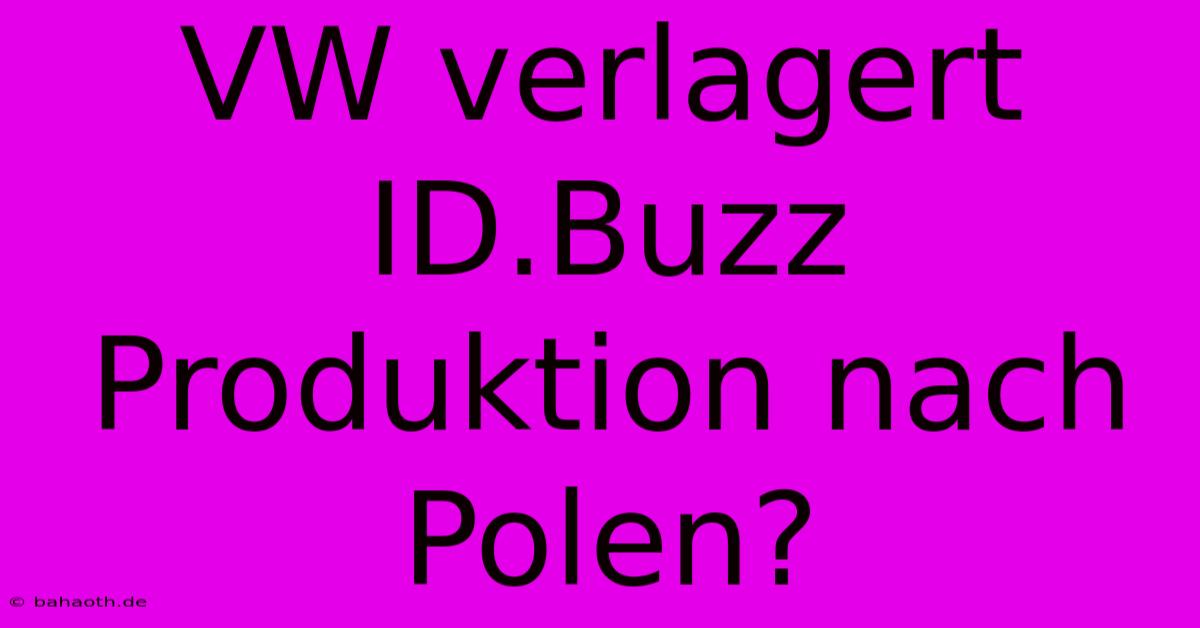 VW verlagert ID.Buzz Produktion nach Polen?

© bahaoth.de